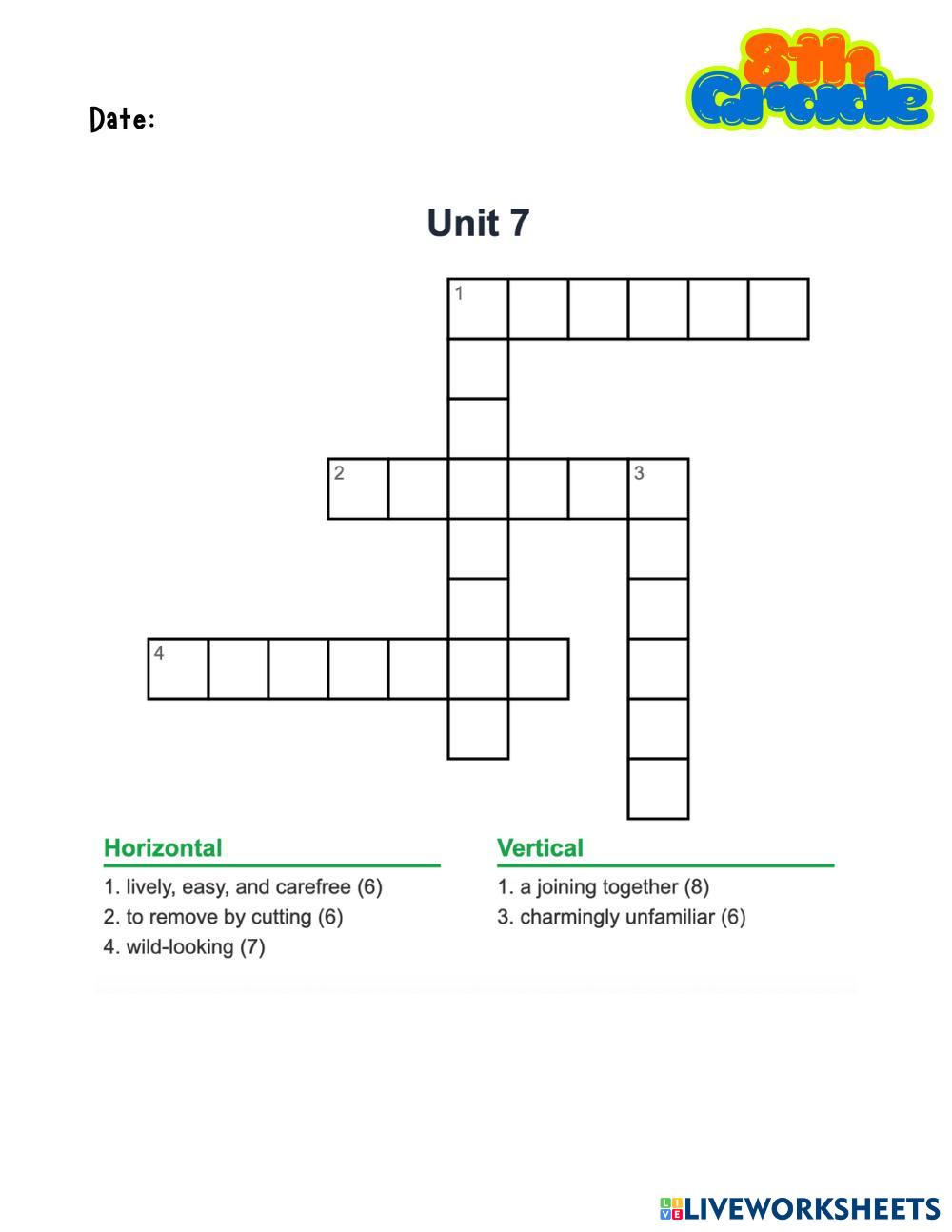 Date:

8th Grade

Unit 7

1

2

3

4

Horizontal

1. lively, easy, and carefree (6)
2. to remove by cutting (6)
4. wild-looking (7)

Vertical

1. a joining together (8)
3. charmingly unfamiliar (6)

LIVEWORKSHEETS